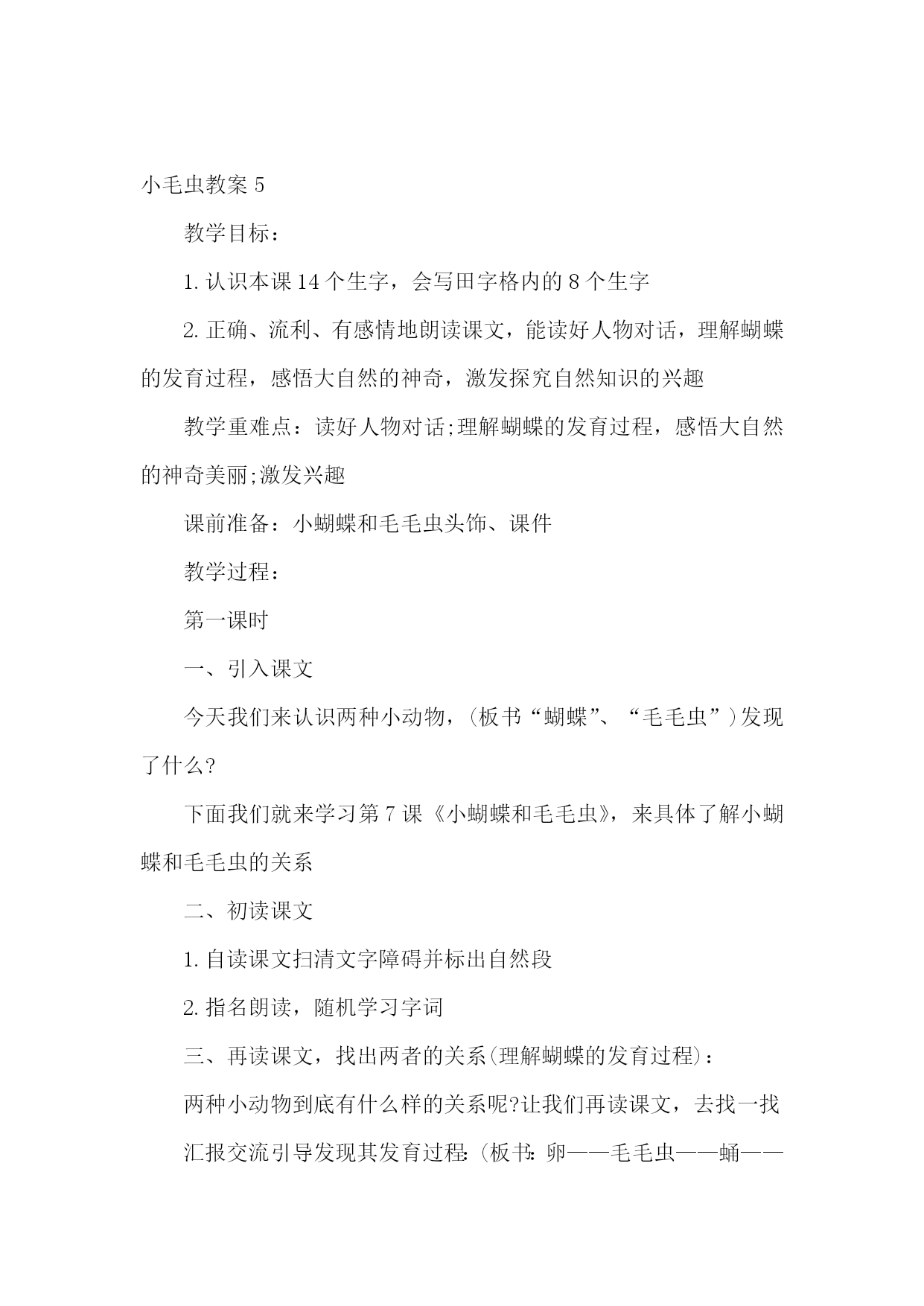 小毛虫教案 5

教学目标：

1. 认识本课 14 个生字，会写田字格内的 8 个生字

2. 正确、流利、有感情地朗读课文，能读好人物对话，理解蝴蝶的发育过程，感悟大自然的神奇，激发探究自然知识的兴趣

教学重难点：读好人物对话;理解蝴蝶的发育过程，感悟大自然的神奇美丽;激发兴趣

课前准备：小蝴蝶和毛毛虫头饰、课件

教学过程：

第一课时

一、引入课文

今天我们来认识两种小动物，(板书“蝴蝶”、“毛毛虫”)发现了什么?

下面我们就来学习第 7 课《小蝴蝶和毛毛虫》，来具体了解小蝴蝶和毛毛虫的关系

二、初读课文

1. 自读课文扫清文字障碍并标出自然段

2. 指名朗读，随机学习字词

三、再读课文，找出两者的关系(理解蝴蝶的发育过程)：

两种小动物到底有什么样的关系呢?让我们再读课文，去找一找

汇报交流引导发现其发育过程:(板书:卵——毛毛虫——蛹——